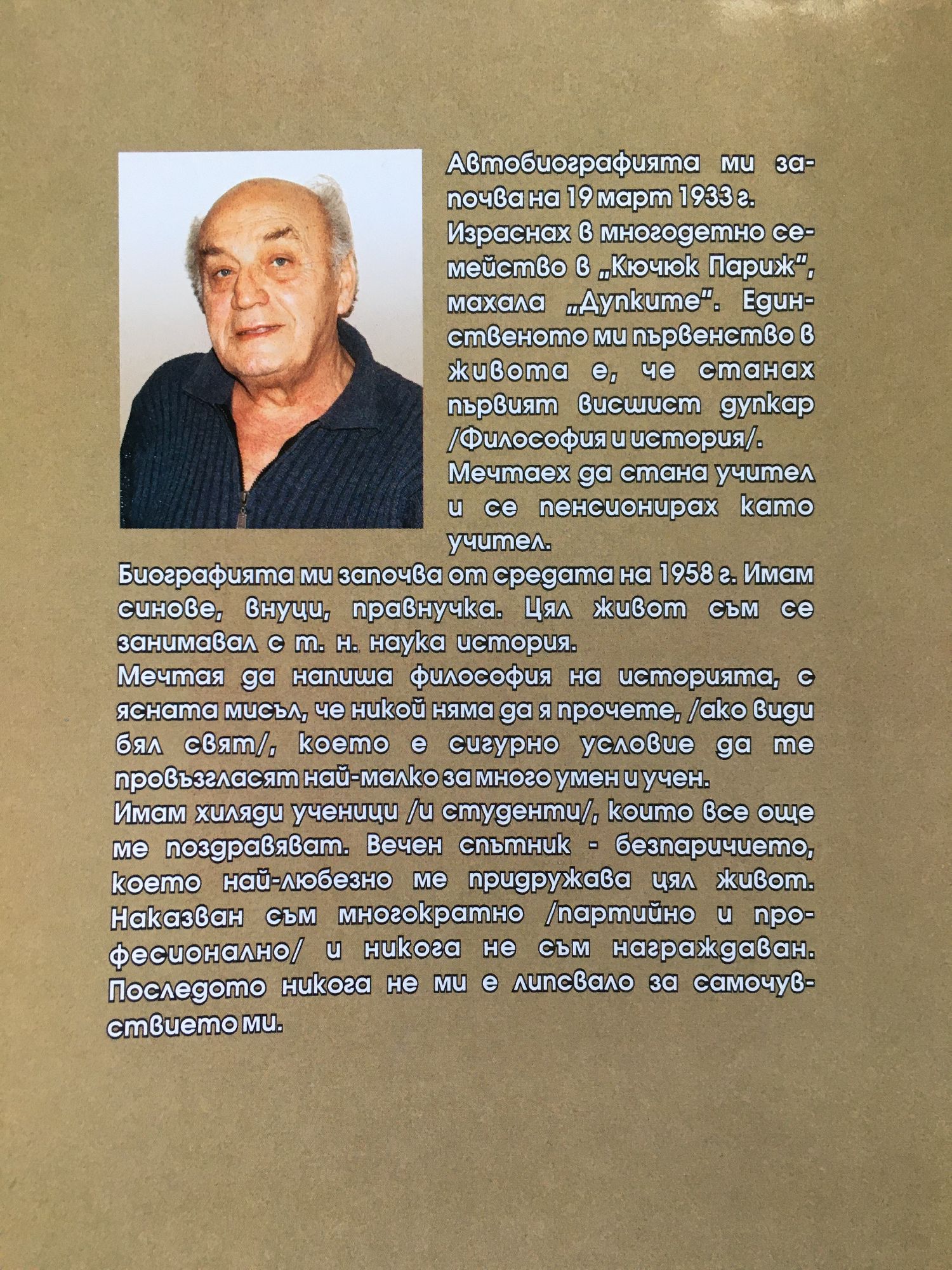 Автобиографията ми започва на 19 март 1933 г.
Израснах в многодетно семейство в „Кючюк Париж", махала „Дупките". Единственото ми първенство в живота е, че станах първият висшист дупкар /Философия и история/.
Мечтаех да стана учител и се пенсионирах като учител.
Биографията ми започва от средата на 1958 г. Имам синове, внуци, правнучка. Цял живот съм се занимавал с т. н. наука история.
Мечтая да напиша философия на историята, с ясната мисъл, че никой няма да я прочете, /ако види бял свят/, което е сигурно условие да те провъзгласят най-малко за много умен и учен.
Имам хиляди ученици /и студенти/, които все още ме поздравяват. Вечен спътник - безпаричието, което най-любезно ме придружава цял живот. Наказван съм многократно /партийно и професионално/ и никога не съм награждаван. Последото никога не ми е липсвало за самочувствието ми.